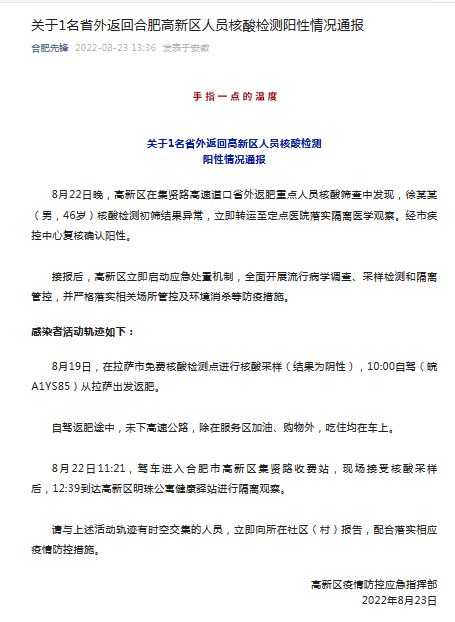 关于1名省外返回合肥高新区人员核酸检测阳性情况通报

合肥先锋 2022-08-23 13:36 发表于安徽

手指一点的温度

关于1名省外返回高新区人员核酸检测阳性情况通报

8月22日晚，高新区在集贤路高速道口省外返肥重点人员核酸筛查中发现，徐某某（男，46岁）核酸检测初筛结果异常，立即转运至定点医院落实隔离医学观察。经市疾控中心复核确认阳性。

接报后，高新区立即启动应急处置机制，全面开展流行病学调查、采样检测和隔离管控，并严格落实相关场所管控及环境消杀等防疫措施。

感染者活动轨迹如下：

8月19日，在拉萨市免费核酸检测点进行核酸采样（结果为阴性），10:00自驾（皖A1YS85）从拉萨出发返肥。

自驾返肥途中，未下高速公路，除在服务区加油、购物外，吃住均在车上。

8月22日11:21，驾车进入合肥市高新区集贤路收费站，现场接受核酸采样后，12:39到达高新区明珠公寓健康驿站进行隔离观察。

请与上述活动轨迹有时空交集的人员，立即向所在社区（村）报告，配合落实相应疫情防控措施。

高新区疫情防控应急指挥部
2022年8月23日